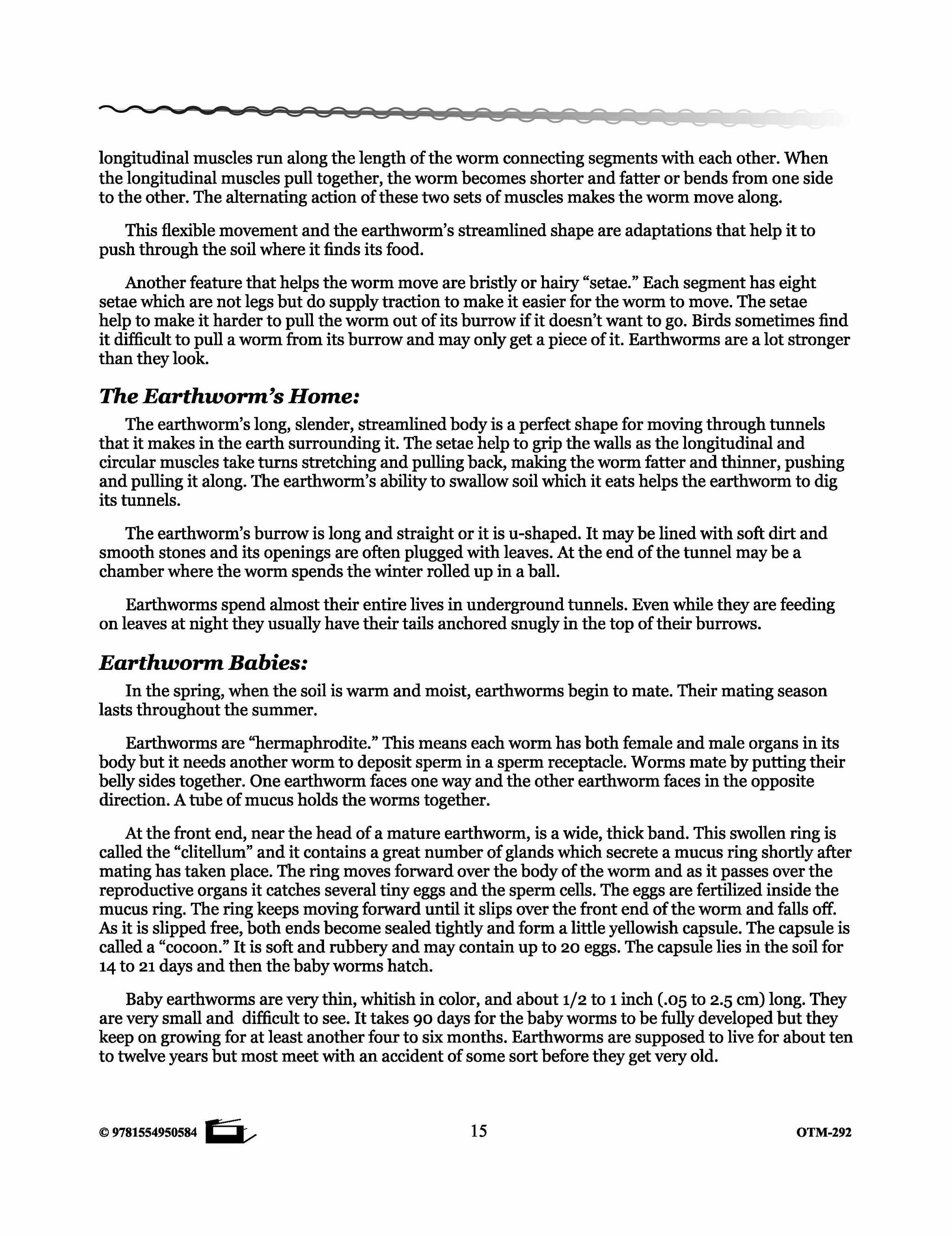 longitudinal muscles run along the length of the worm connecting segments with each other. When the longitudinal muscles pull together, the worm becomes shorter and fatter or bends from one side to the other. The alternating action of these two sets of muscles makes the worm move along.

This flexible movement and the earthworm's streamlined shape are adaptations that help it to push through the soil where it finds its food.

Another feature that helps the worm move are bristly or hairy "setae." Each segment has eight setae which are not legs but do supply traction to make it easier for the worm to move. The setae help to make it harder to pull the worm out of its burrow if it doesn't want to go. Birds sometimes find it difficult to pull a worm from its burrow and may only get a piece of it. Earthworms are a lot stronger than they look.

The Earthworm's Home:

The earthworm's long, slender, streamlined body is a perfect shape for moving through tunnels that it makes in the earth surrounding it. The setae help to grip the walls as the longitudinal and circular muscles take turns stretching and pulling back, making the worm fatter and thinner, pushing and pulling it along. The earthworm's ability to swallow soil which it eats helps the earthworm to dig its tunnels.

The earthworm's burrow is long and straight or it is u-shaped. It may be lined with soft dirt and smooth stones and its openings are often plugged with leaves. At the end of the tunnel may be a chamber where the worm spends the winter rolled up in a ball.

Earthworms spend almost their entire lives in underground tunnels. Even while they are feeding on leaves at night they usually have their tails anchored snugly in the top of their burrows.

Earthworm Babies:

In the spring, when the soil is warm and moist, earthworms begin to mate. Their mating season lasts throughout the summer.

Earthworms are "hermaphrodite." This means each worm has both female and male organs in its body but it needs another worm to deposit sperm in a sperm receptacle. Worms mate by putting their belly sides together. One earthworm faces one way and the other earthworm faces in the opposite direction. A tube of mucus holds the worms together.

At the front end, near the head of a mature earthworm, is a wide, thick band. This swollen ring is called the "clitellum" and it contains a great number of glands which secrete a mucus ring shortly after mating has taken place. The ring moves forward over the body of the worm and as it passes over the reproductive organs it catches several tiny eggs and the sperm cells. The eggs are fertilized inside the mucus ring. The ring keeps moving forward until it slips over the front end of the worm and falls off. As it is slipped free, both ends become sealed tightly and form a little yellowish capsule. The capsule is called a "cocoon." It is soft and rubbery and may contain up to 20 eggs. The capsule lies in the soil for 14 to 21 days and then the baby worms hatch.

Baby earthworms are very thin, whitish in color, and about 1/2 to 1 inch (.05 to 2.5 cm) long. They are very small and difficult to see. It takes 90 days for the baby worms to be fully developed but they keep on growing for at least another four to six months. Earthworms are supposed to live for about ten to twelve years but most meet with an accident of some sort before they get very old.

© 9781554950584 15 OTM-292